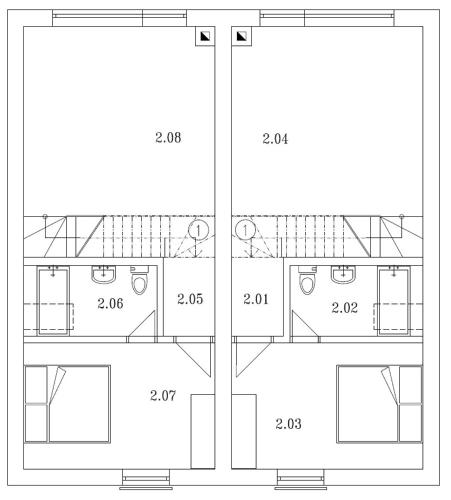 2.08

2.04

1

1

2.06

2.05

2.01

2.02

2.07

2.03